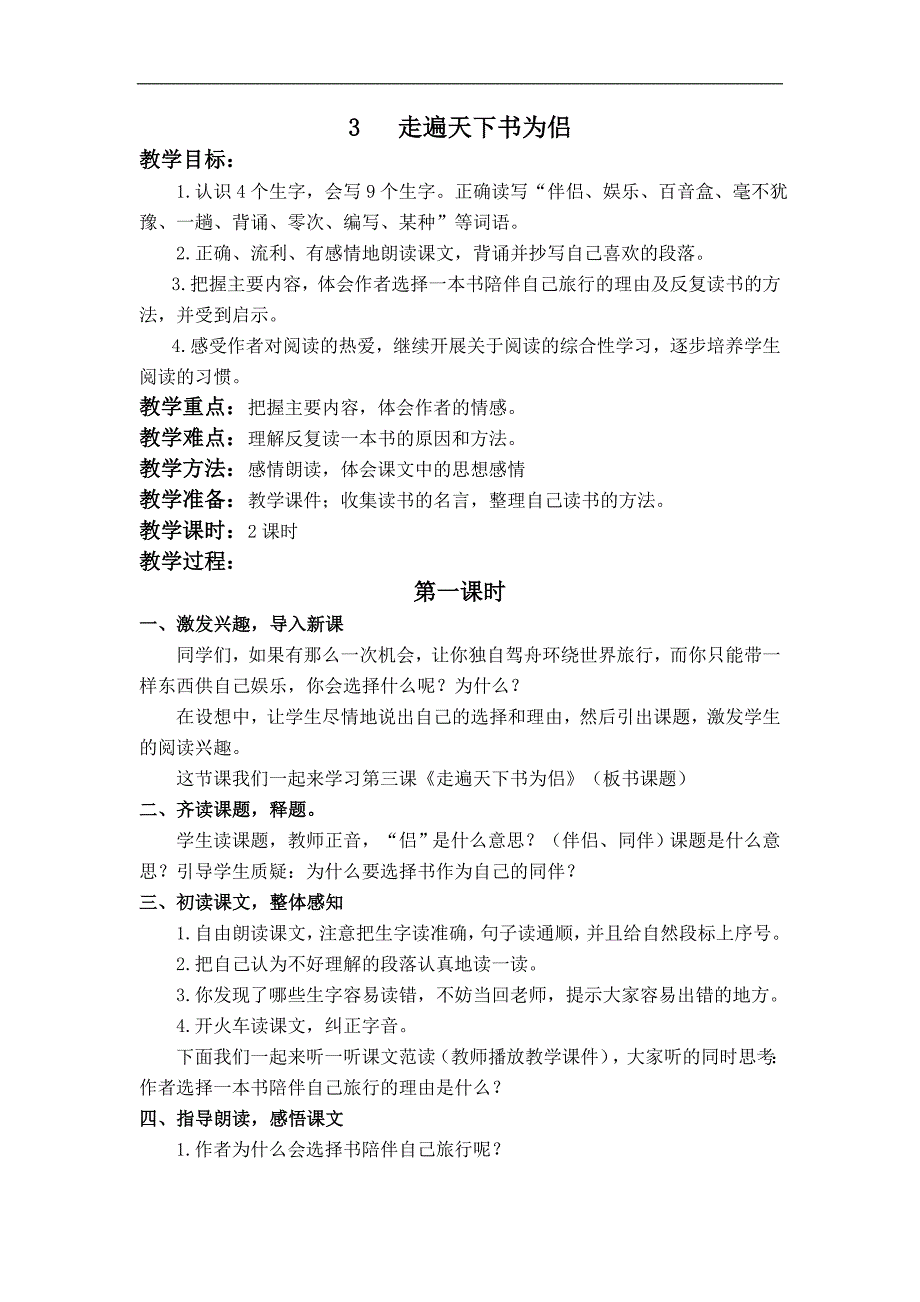 3　走遍天下书为侣

教学目标：

1.认识4个生字，会写9个生字。正确读写“伴侣、娱乐、百音盒、毫不犹豫、一趟、背诵、零次、编写、某种”等词语。

2.正确、流利、有感情地朗读课文，背诵并抄写自己喜欢的段落。

3.把握主要内容，体会作者选择一本书陪伴自己旅行的理由及反复读书的方法，并受到启示。

4.感受作者对阅读的热爱，继续开展关于阅读的综合性学习，逐步培养学生阅读的习惯。

教学重点：把握主要内容，体会作者的情感。

教学难点：理解反复读一本书的原因和方法。

教学方法：感情朗读，体会课文中的思想感情

教学准备：教学课件；收集读书的名言，整理自己读书的方法。

教学课时：2课时

教学过程：

第一课时

一、激发兴趣，导入新课

同学们，如果有那么一次机会，让你独自驾舟环绕世界旅行，而你只能带一样东西供自己娱乐，你会选择什么呢？为什么？

在设想中，让学生尽情地说出自己的选择和理由，然后引出课题，激发学生的阅读兴趣。

这节课我们一起来学习第三课《走遍天下书为侣》（板书课题）

二、齐读课题，释题。

学生读课题，教师正音，“侣”是什么意思？（伴侣、同伴）课题是什么意思？引导学生质疑：为什么要选择书作为自己的同伴？

三、初读课文，整体感知

1.自由朗读课文，注意把生字读准确，句子读通顺，并且给自然段标上序号。

2.把自己认为不好理解的段落认真地读一读。

3.你发现了哪些生字容易读错，不妨当回老师，提示大家容易出错的地方。

4.开火车读课文，纠正字音。

下面我们一起来听一听课文范读（教师播放教学课件），大家听的同时思考：作者选择一本书陪伴自己旅行的理由是什么？

四、指导朗读，感悟课文

1.作者为什么会选择书陪伴自己旅行呢？